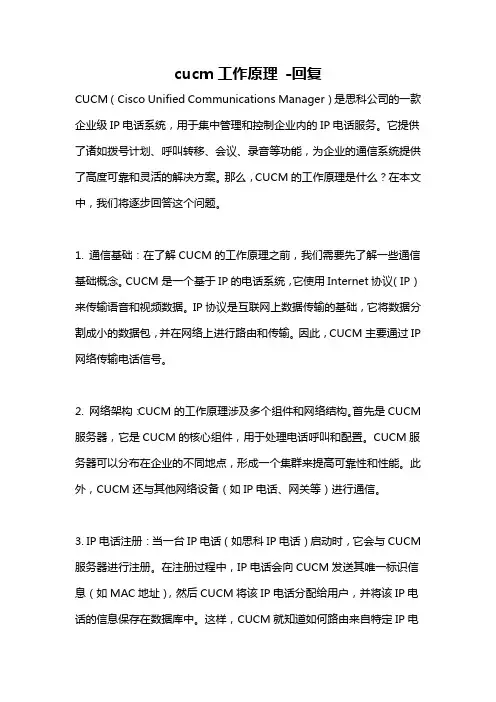 cucm 工作原理 -回复

CUCM（Cisco Unified Communications Manager）是思科公司的一款企业级 IP 电话系统，用于集中管理和控制企业内的 IP 电话服务。它提供了诸如拨号计划、呼叫转移、会议、录音等功能，为企业的通信系统提供了高度可靠和灵活的解决方案。那么，CUCM 的工作原理是什么？在本文中，我们将逐步回答这个问题。

1. 通信基础：在了解 CUCM 的工作原理之前，我们需要先了解一些通信基础概念。CUCM 是一个基于 IP 的电话系统，它使用 Internet 协议（IP）来传输语音和视频数据。IP 协议是互联网上数据传输的基础，它将数据分割成小的数据包，并在网络上进行路由和传输。因此，CUCM 主要通过 IP 网络传输电话信号。

2. 网络架构：CUCM 的工作原理涉及多个组件和网络结构。首先是 CUCM 服务器，它是 CUCM 的核心组件，用于处理电话呼叫和配置。CUCM 服务器可以分布在企业的不同地点，形成一个集群来提高可靠性和性能。此外，CUCM 还与其他网络设备（如 IP 电话、网关等）进行通信。

3. IP 电话注册：当一台 IP 电话（如思科 IP 电话）启动时，它会与 CUCM 服务器进行注册。在注册过程中，IP 电话会向 CUCM 发送其唯一标识信息（如 MAC 地址），然后 CUCM 将该 IP 电话分配给用户，并将该 IP 电话的信息保存在数据库中。这样，CUCM 就知道如何路由来自特定 IP 电